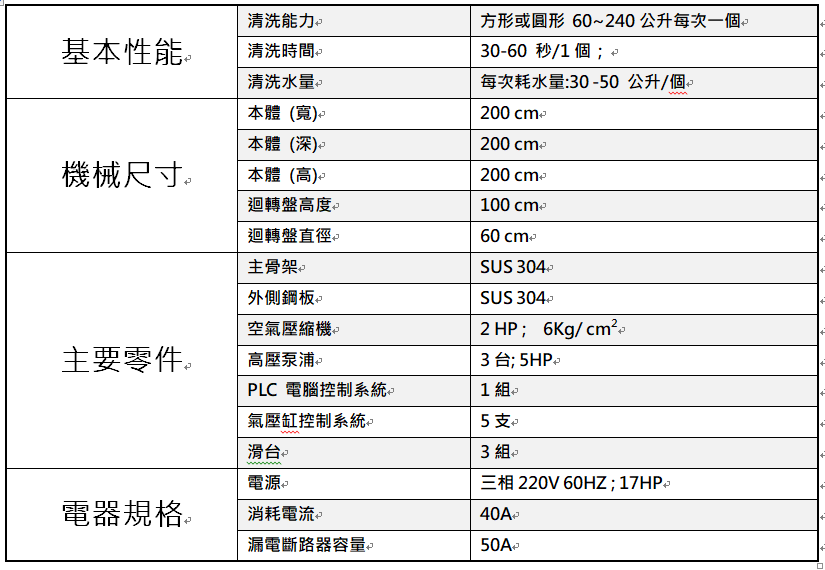 | 基本性能 | 清洗能力 | 方形或圓形 60~240 公升每次一個 |
|---|---|---|
| | 清洗時間 | 30-60 秒/1 個； |
| | 清洗水量 | 每次耗水量:30 -50 公升/個 |
| 機械尺寸 | 本體 (寬) | 200 cm |
| | 本體 (深) | 200 cm |
| | 本體 (高) | 200 cm |
| | 迴轉盤高度 | 100 cm |
| | 迴轉盤直徑 | 60 cm |
| 主要零件 | 主骨架 | SUS 304 |
| | 外側鋼板 | SUS 304 |
| | 空氣壓縮機 | 2 HP； 6Kg/ $cm^2$ |
| | 高壓泵浦 | 3 台; 5HP |
| | PLC 電腦控制系統 | 1 組 |
| | 氣壓缸控制系統 | 5 支 |
| | 滑台 | 3 組 |
| 電器規格 | 電源 | 三相 220V 60HZ ; 17HP |
| | 消耗電流 | 40A |
| | 漏電斷路器容量 | 50A |